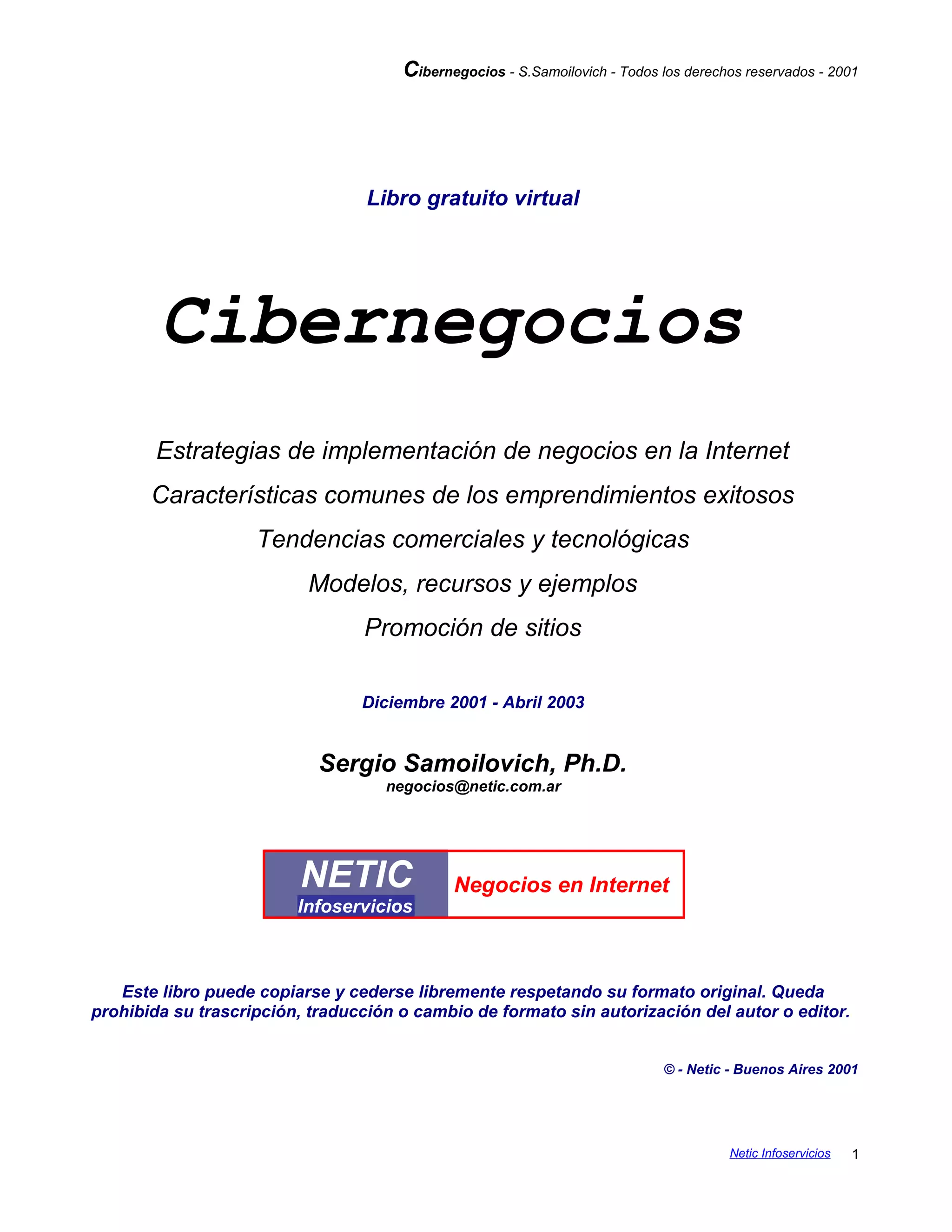 Cibernegocios - S.Samoilovich - Todos los derechos reservados - 2001

Libro gratuito virtual

Cibernegocios

Estrategias de implementación de negocios en la Internet

Características comunes de los emprendimientos exitosos

Tendencias comerciales y tecnológicas

Modelos, recursos y ejemplos

Promoción de sitios

Diciembre 2001 - Abril 2003

Sergio Samoilovich, Ph.D.
negocios@netic.com.ar

NETIC
Infoservicios
Negocios en Internet

Este libro puede copiarse y cederse libremente respetando su formato original. Queda prohibida su trascripción, traducción o cambio de formato sin autorización del autor o editor.

© - Netic - Buenos Aires 2001

Netic Infoservicios 1